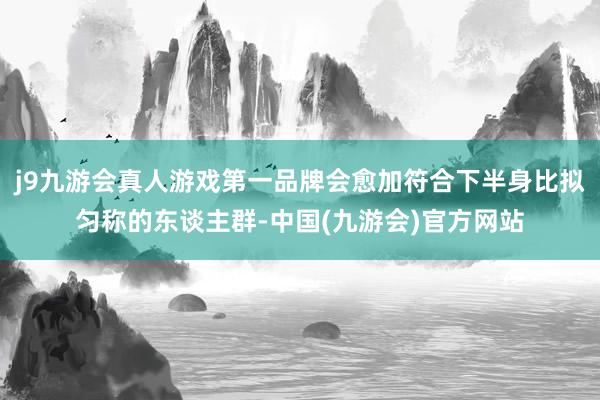 j9九游会真人游戏第一品牌会愈加符合下半身比拟匀称的东谈主群-中国(九游会)官方网站